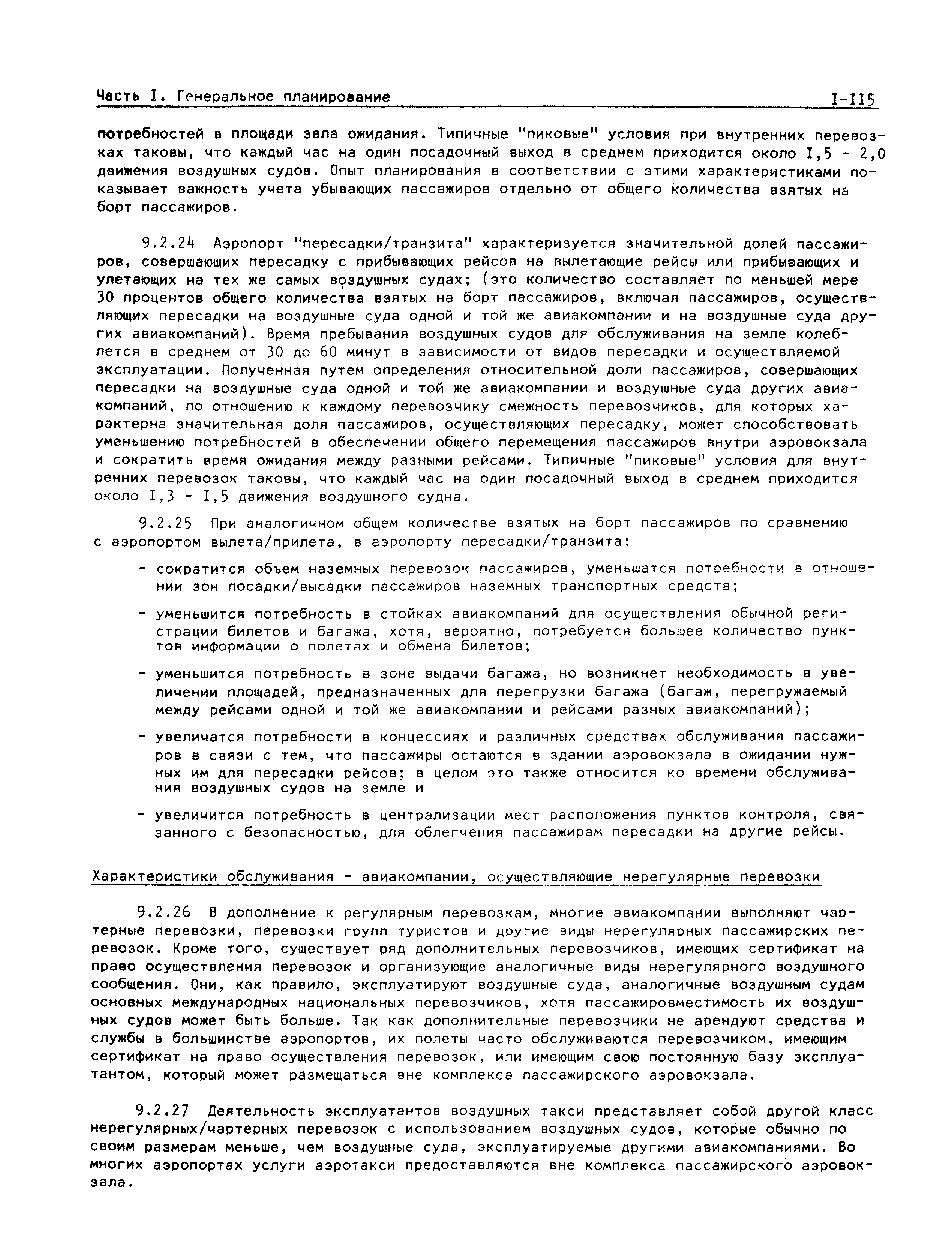 Часть I. Генеральное планирование I-II5

потребностей в площади зала ожидания. Типичные "пиковые" условия при внутренних перевозках таковы, что каждый час на один посадочный выход в среднем приходится около I,5 - 2,0 движения воздушных судов. Опыт планирования в соответствии с этими характеристиками показывает важность учета убывающих пассажиров отдельно от общего количества взятых на борт пассажиров.

9.2.24 Аэропорт "пересадки/транзита" характеризуется значительной долей пассажиров, совершающих пересадку с прибывающих рейсов на вылетающие рейсы или прибывающих и улетающих на тех же самых воздушных судах; (это количество составляет по меньшей мере 30 процентов общего количества взятых на борт пассажиров, включая пассажиров, осуществляющих пересадки на воздушные суда одной и той же авиакомпании и на воздушные суда других авиакомпаний). Время пребывания воздушных судов для обслуживания на земле колеблется в среднем от 30 до 60 минут в зависимости от видов пересадки и осуществляемой эксплуатации. Полученная путем определения относительной доли пассажиров, совершающих пересадки на воздушные суда одной и той же авиакомпании и воздушные суда других авиакомпаний, по отношению к каждому перевозчику смежность перевозчиков, для которых характерна значительная доля пассажиров, осуществляющих пересадку, может способствовать уменьшению потребностей в обеспечении общего перемещения пассажиров внутри аэровокзала и сократить время ожидания между разными рейсами. Типичные "пиковые" условия для внутренних перевозок таковы, что каждый час на один посадочный выход в среднем приходится около I,3 - I,5 движения воздушного судна.

9.2.25 При аналогичном общем количестве взятых на борт пассажиров по сравнению с аэропортом вылета/прилета, в аэропорту пересадки/транзита:

- сократится объем наземных перевозок пассажиров, уменьшатся потребности в отношении зон посадки/высадки пассажиров наземных транспортных средств;

- уменьшится потребность в стойках авиакомпаний для осуществления обычной регистрации билетов и багажа, хотя, вероятно, потребуется большее количество пунктов информации о полетах и обмена билетов;

- уменьшится потребность в зоне выдачи багажа, но возникнет необходимость в увеличении площадей, предназначенных для перегрузки багажа (багаж, перегружаемый между рейсами одной и той же авиакомпании и рейсами разных авиакомпаний);

- увеличатся потребности в концессиях и различных средствах обслуживания пассажиров в связи с тем, что пассажиры остаются в здании аэровокзала в ожидании нужных им для пересадки рейсов; в целом это также относится ко времени обслуживания воздушных судов на земле и

- увеличится потребность в централизации мест расположения пунктов контроля, связанного с безопасностью, для облегчения пассажирам пересадки на другие рейсы.

Характеристики обслуживания - авиакомпании, осуществляющие нерегулярные перевозки

9.2.26 В дополнение к регулярным перевозкам, многие авиакомпании выполняют чартерные перевозки, перевозки групп туристов и другие виды нерегулярных пассажирских перевозок. Кроме того, существует ряд дополнительных перевозчиков, имеющих сертификат на право осуществления перевозок и организующие аналогичные виды нерегулярного воздушного сообщения. Они, как правило, эксплуатируют воздушные суда, аналогичные воздушным судам основных международных национальных перевозчиков, хотя пассажировместимость их воздушных судов может быть больше. Так как дополнительные перевозчики не арендуют средства и службы в большинстве аэропортов, их полеты часто обслуживаются перевозчиком, имеющим сертификат на право осуществления перевозок, или имеющим свою постоянную базу эксплуатантом, который может размещаться вне комплекса пассажирского аэровокзала.

9.2.27 Деятельность эксплуатантов воздушных такси представляет собой другой класс нерегулярных/чартерных перевозок с использованием воздушных судов, которые обычно по своим размерам меньше, чем воздушные суда, эксплуатируемые другими авиакомпаниями. Во многих аэропортах услуги аэротакси предоставляются вне комплекса пассажирского аэровокзала.